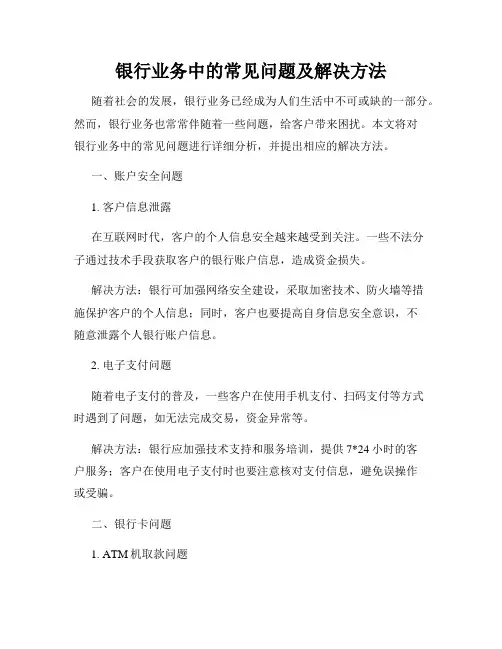 银行业务中的常见问题及解决方法

随着社会的发展，银行业务已经成为人们生活中不可或缺的一部分。然而，银行业务也常常伴随着一些问题，给客户带来困扰。本文将对银行业务中的常见问题进行详细分析，并提出相应的解决方法。

一、账户安全问题

1. 客户信息泄露

在互联网时代，客户的个人信息安全越来越受到关注。一些不法分子通过技术手段获取客户的银行账户信息，造成资金损失。

解决方法：银行可加强网络安全建设，采取加密技术、防火墙等措施保护客户的个人信息；同时，客户也要提高自身信息安全意识，不随意泄露个人银行账户信息。

2. 电子支付问题

随着电子支付的普及，一些客户在使用手机支付、扫码支付等方式时遇到了问题，如无法完成交易，资金异常等。

解决方法：银行应加强技术支持和服务培训，提供 7*24 小时的客户服务；客户在使用电子支付时也要注意核对支付信息，避免误操作或受骗。

二、银行卡问题

1. ATM 机取款问题